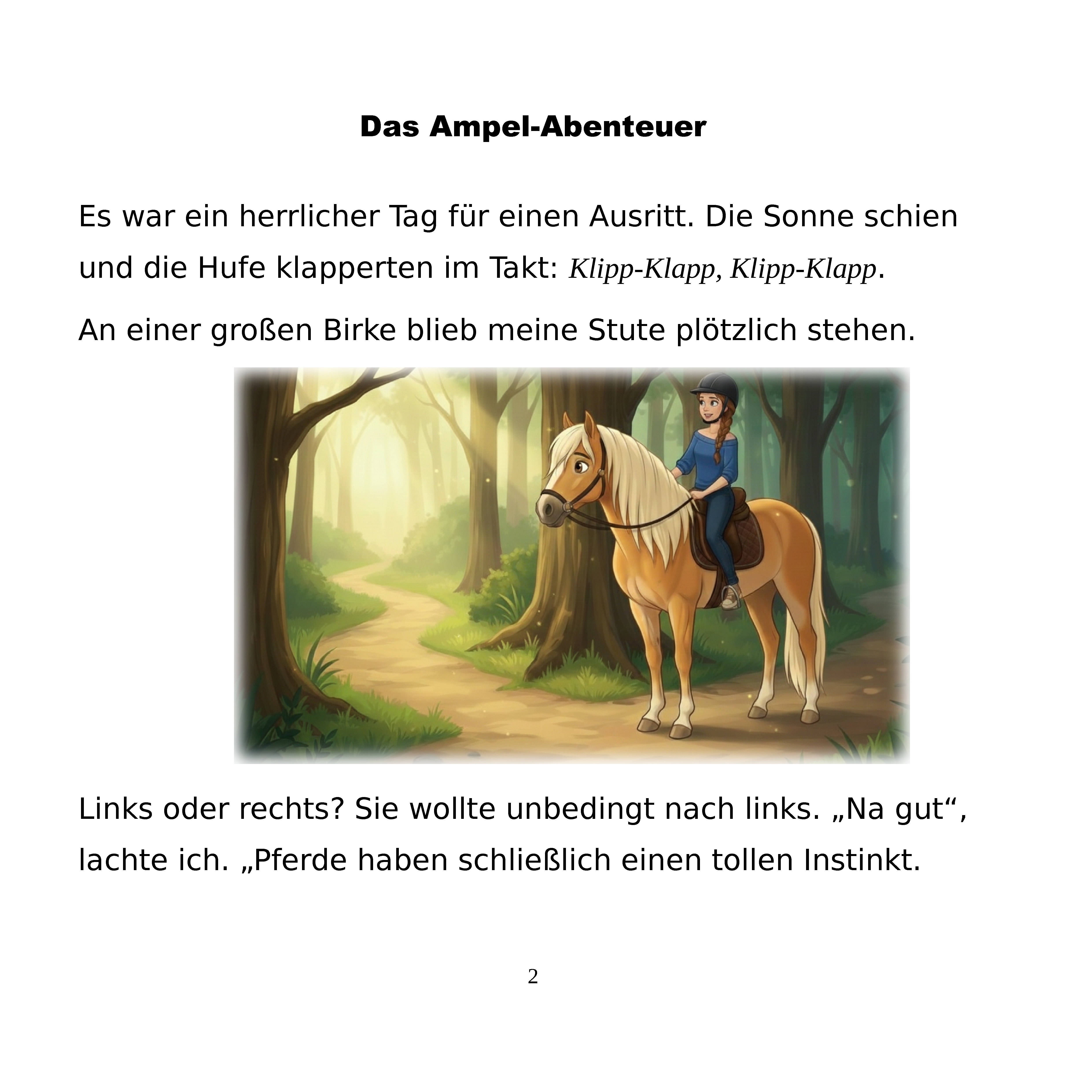 Das Ampel-Abenteuer

Es war ein herrlicher Tag für einen Ausritt. Die Sonne schien und die Hufe klapperten im Takt: Klipp-Klapp, Klipp-Klapp.

An einer großen Birke blieb meine Stute plötzlich stehen.

Links oder rechts? Sie wollte unbedingt nach links. „Na gut“, lachte ich. „Pferde haben schließlich einen tollen Instinkt.

2